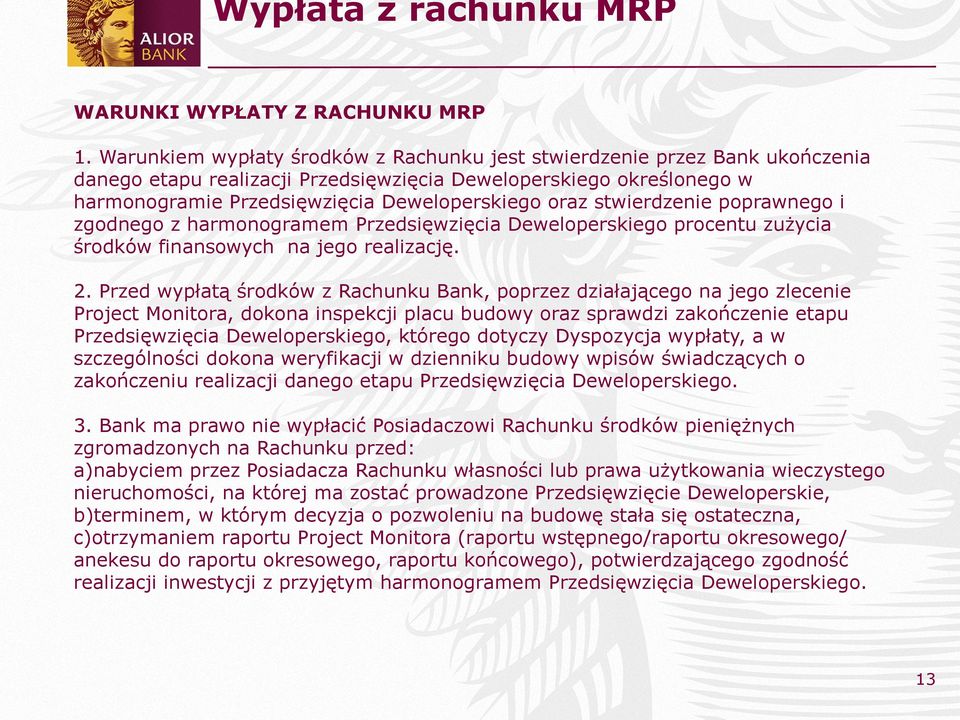 ALIOR BANK

Wypłata z rachunku MRP

WARUNKI WYPŁATY Z RACHUNKU MRP

1. Warunkiem wypłaty środków z Rachunku jest stwierdzenie przez Bank ukończenia danego etapu realizacji Przedsięwzięcia Deweloperskiego określonego w harmonogramie Przedsięwzięcia Deweloperskiego oraz stwierdzenie poprawnego i zgodnego z harmonogramem Przedsięwzięcia Deweloperskiego procentu zużycia środków finansowych na jego realizację.

2. Przed wypłatą środków z Rachunku Bank, poprzez działającego na jego zlecenie Project Monitora, dokona inspekcji placu budowy oraz sprawdzi zakończenie etapu Przedsięwzięcia Deweloperskiego, którego dotyczy Dyspozycja wypłaty, a w szczególności dokona weryfikacji w dzienniku budowy wpisów świadczących o zakończeniu realizacji danego etapu Przedsięwzięcia Deweloperskiego.

3. Bank ma prawo nie wypłacić Posiadaczowi Rachunku środków pieniężnych zgromadzonych na Rachunku przed:
a)nabyciem przez Posiadacza Rachunku własności lub prawa użytkowania wieczystego nieruchomości, na której ma zostać prowadzone Przedsięwzięcie Deweloperskie,
b)terminem, w którym decyzja o pozwoleniu na budowę stała się ostateczna,
c)otrzymaniem raportu Project Monitora (raportu wstępnego/raportu okresowego/ anekesu do raportu okresowego, raportu końcowego), potwierdzającego zgodność realizacji inwestycji z przyjętym harmonogramem Przedsięwzięcia Deweloperskiego.

13